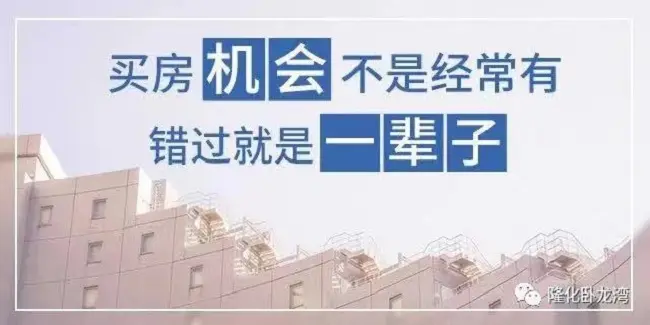 买房机会不是经常有
错过就是一辈子

隆化卧龙湾